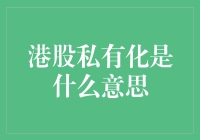 港股私有化是什么意思